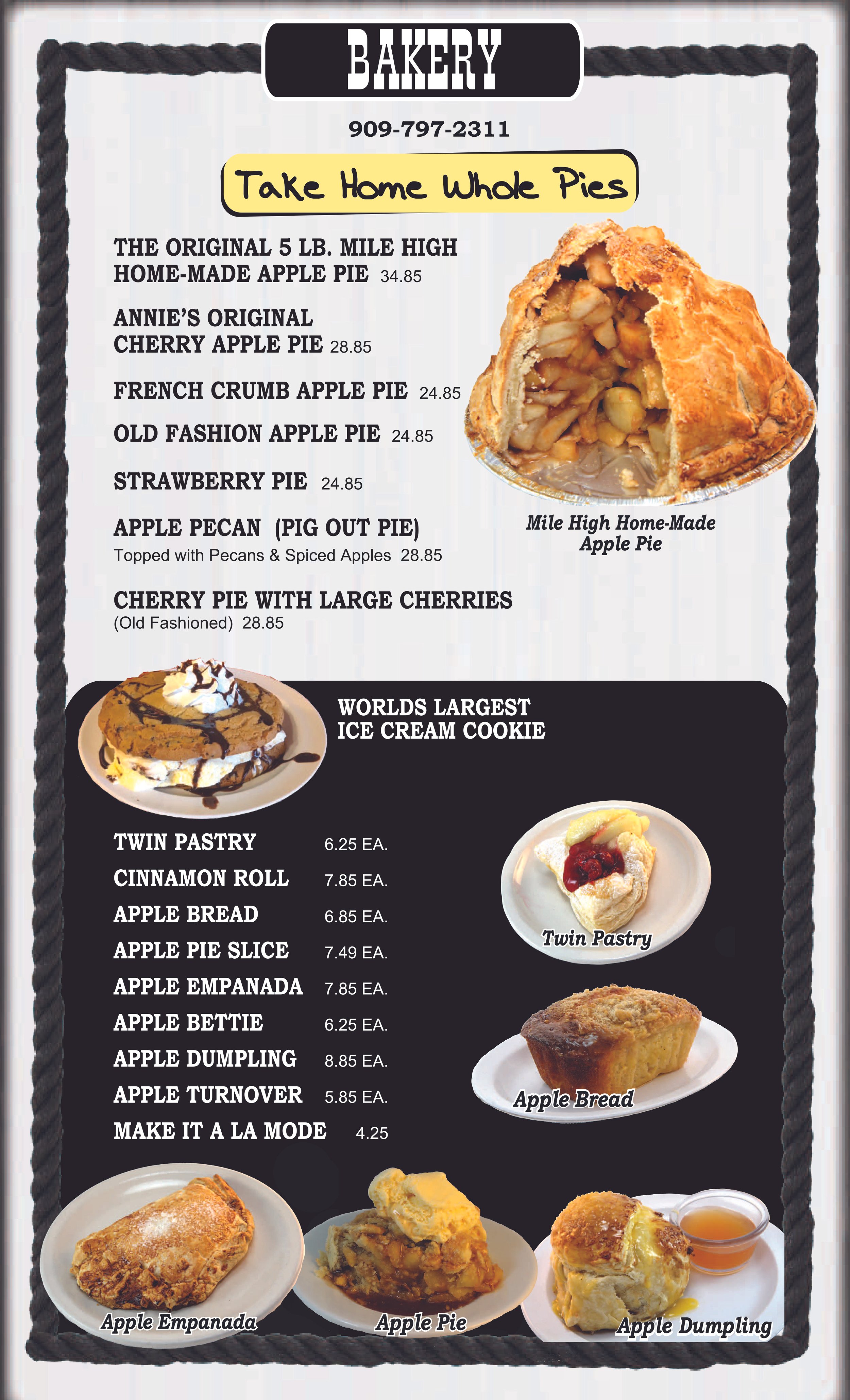 BAKERY

909-797-2311

Take Home Whole Pies

THE ORIGINAL 5 LB. MILE HIGH HOME-MADE APPLE PIE 34.85

ANNIE'S ORIGINAL CHERRY APPLE PIE 28.85

FRENCH CRUMB APPLE PIE 24.85

OLD FASHION APPLE PIE 24.85

STRAWBERRY PIE 24.85

APPLE PECAN (PIG OUT PIE)
Topped with Pecans & Spiced Apples 28.85

CHERRY PIE WITH LARGE CHERRIES
(Old Fashioned) 28.85

Mile High Home-Made Apple Pie

WORLDS LARGEST ICE CREAM COOKIE

TWIN PASTRY 6.25 EA.
CINNAMON ROLL 7.85 EA.
APPLE BREAD 6.85 EA.
APPLE PIE SLICE 7.49 EA.
APPLE EMPANADA 7.85 EA.
APPLE BETTIE 6.25 EA.
APPLE DUMPLING 8.85 EA.
APPLE TURNOVER 5.85 EA.
MAKE IT A LA MODE 4.25

Twin Pastry

Apple Bread

Apple Empanada

Apple Pie

Apple Dumpling